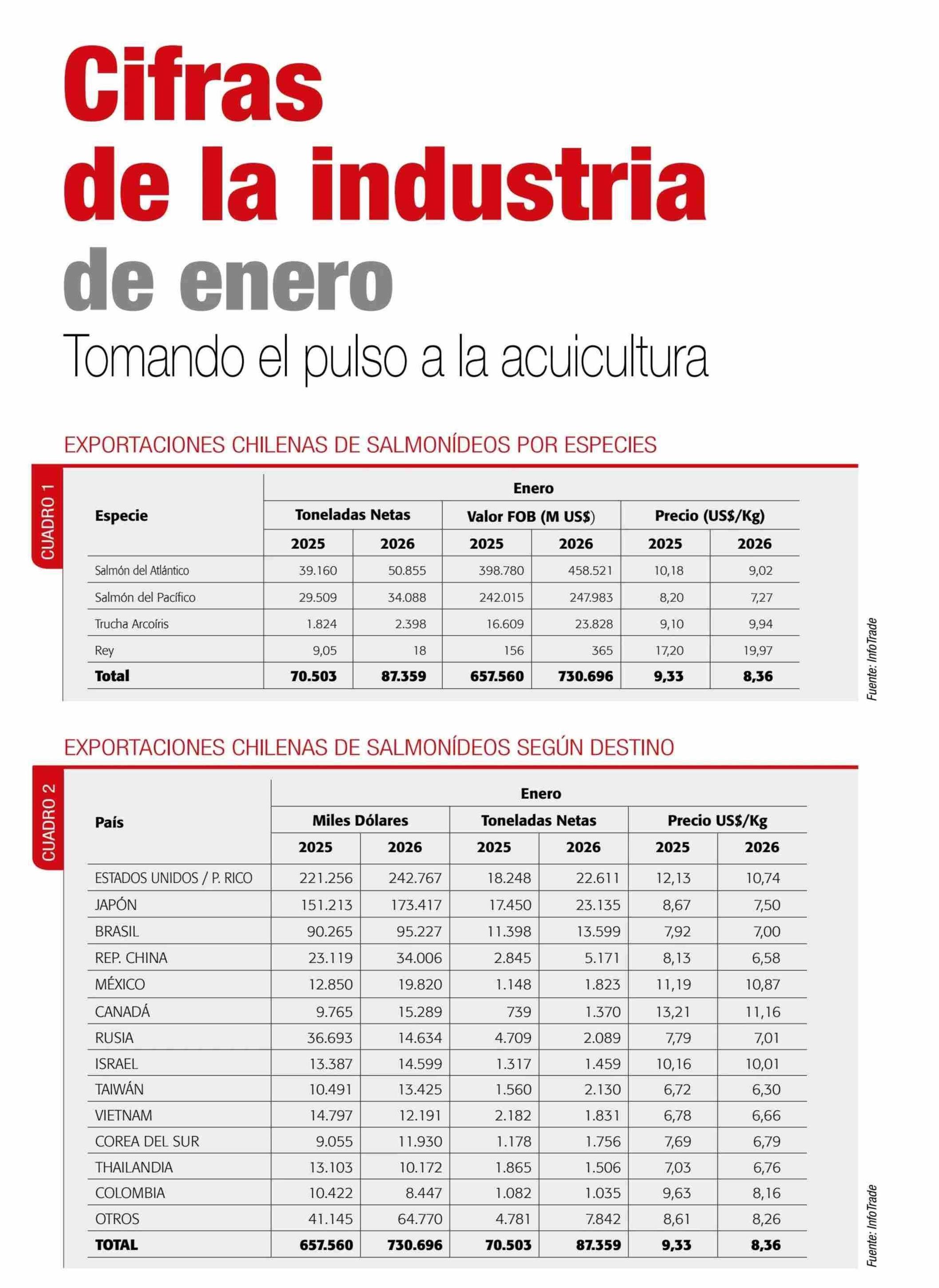 Cifras de la industria de enero
Tomando el pulso a la acuicultura

EXPORTACIONES CHILENAS DE SALMONÍDEOS POR ESPECIES

CUADRO 1

| Especie | Enero | | | | | |
|---|---|---|---|---|---|---|
| | Toneladas Netas | | Valor FOB (M US$) | | Precio (US$/Kg) | |
| | 2025 | 2026 | 2025 | 2026 | 2025 | 2026 |
| Salmón del Atlántico | 39.160 | 50.855 | 398.780 | 458.521 | 10,18 | 9,02 |
| Salmón del Pacífico | 29.509 | 34.088 | 242.015 | 247.983 | 8,20 | 7,27 |
| Trucha Arcoíris | 1.824 | 2.398 | 16.609 | 23.828 | 9,10 | 9,94 |
| Rey | 9,05 | 18 | 156 | 365 | 17,20 | 19,97 |
| Total | 70.503 | 87.359 | 657.560 | 730.696 | 9,33 | 8,36 |

Fuente: InfoTrade

EXPORTACIONES CHILENAS DE SALMONÍDEOS SEGÚN DESTINO

CUADRO 2

| País | Enero | | | | | |
|---|---|---|---|---|---|---|
| | Miles Dólares | | Toneladas Netas | | Precio US$/Kg | |
| | 2025 | 2026 | 2025 | 2026 | 2025 | 2026 |
| ESTADOS UNIDOS / P. RICO | 221.256 | 242.767 | 18.248 | 22.611 | 12,13 | 10,74 |
| JAPÓN | 151.213 | 173.417 | 17.450 | 23.135 | 8,67 | 7,50 |
| BRASIL | 90.265 | 95.227 | 11.398 | 13.599 | 7,92 | 7,00 |
| REP. CHINA | 23.119 | 34.006 | 2.845 | 5.171 | 8,13 | 6,58 |
| MÉXICO | 12.850 | 19.820 | 1.148 | 1.823 | 11,19 | 10,87 |
| CANADÁ | 9.765 | 15.289 | 739 | 1.370 | 13,21 | 11,16 |
| RUSIA | 36.693 | 14.634 | 4.709 | 2.089 | 7,79 | 7,01 |
| ISRAEL | 13.387 | 14.599 | 1.317 | 1.459 | 10,16 | 10,01 |
| TAIWÁN | 10.491 | 13.425 | 1.560 | 2.130 | 6,72 | 6,30 |
| VIETNAM | 14.797 | 12.191 | 2.182 | 1.831 | 6,78 | 6,66 |
| COREA DEL SUR | 9.055 | 11.930 | 1.178 | 1.756 | 7,69 | 6,79 |
| THAILANDIA | 13.103 | 10.172 | 1.865 | 1.506 | 7,03 | 6,76 |
| COLOMBIA | 10.422 | 8.447 | 1.082 | 1.035 | 9,63 | 8,16 |
| OTROS | 41.145 | 64.770 | 4.781 | 7.842 | 8,61 | 8,26 |
| TOTAL | 657.560 | 730.696 | 70.503 | 87.359 | 9,33 | 8,36 |

Fuente: InfoTrade